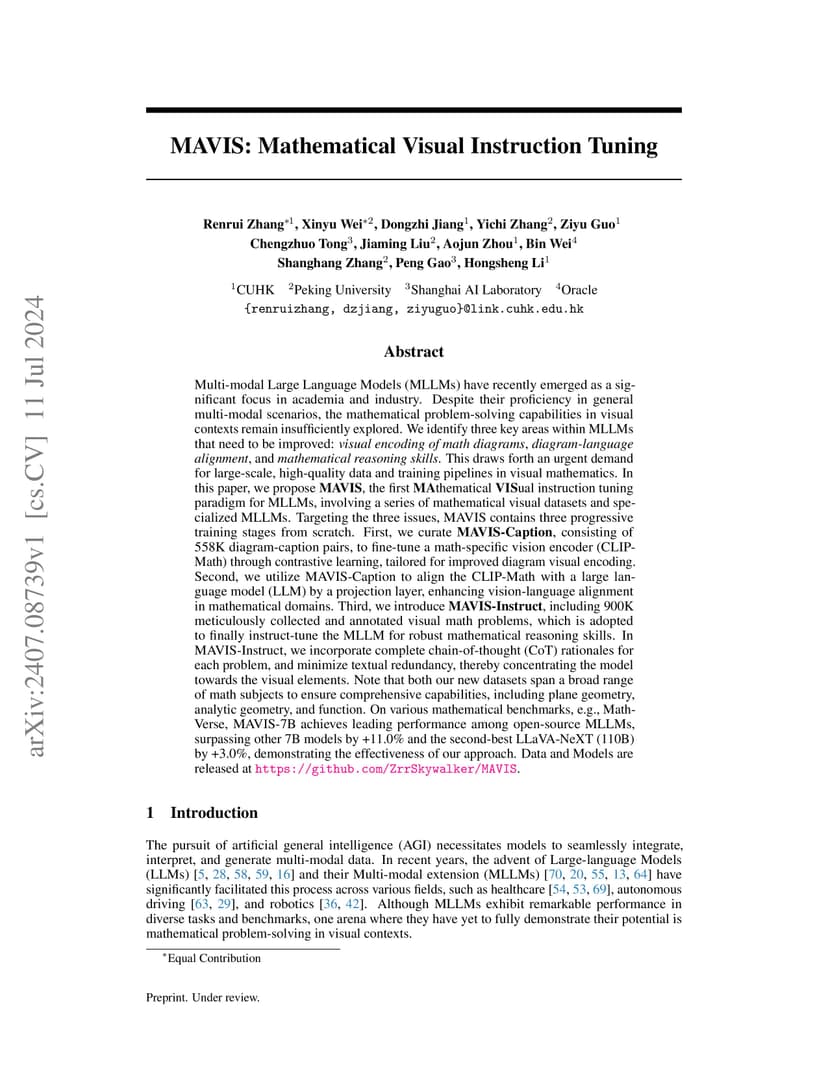 arXiv:2407.08739v1 [cs.CV] 11 Jul 2024

MAVIS: Mathematical Visual Instruction Tuning

Renrui Zhang$^{*1}$, Xinyu Wei$^{*2}$, Dongzhi Jiang$^{1}$, Yichi Zhang$^{2}$, Ziyu Guo$^{1}$
Chengzhuo Tong$^{3}$, Jiaming Liu$^{2}$, Aojun Zhou$^{1}$, Bin Wei$^{4}$
Shanghang Zhang$^{2}$, Peng Gao$^{3}$, Hongsheng Li$^{1}$

$^{1}$CUHK $^{2}$Peking University $^{3}$Shanghai AI Laboratory $^{4}$Oracle
{renruizhang, dzjiang, ziyuguo}@link.cuhk.edu.hk

Abstract

Multi-modal Large Language Models (MLLMs) have recently emerged as a significant focus in academia and industry. Despite their proficiency in general multi-modal scenarios, the mathematical problem-solving capabilities in visual contexts remain insufficiently explored. We identify three key areas within MLLMs that need to be improved: visual encoding of math diagrams, diagram-language alignment, and mathematical reasoning skills. This draws forth an urgent demand for large-scale, high-quality data and training pipelines in visual mathematics. In this paper, we propose MAVIS, the first MAthematical VISual instruction tuning paradigm for MLLMs, involving a series of mathematical visual datasets and specialized MLLMs. Targeting the three issues, MAVIS contains three progressive training stages from scratch. First, we curate MAVIS-Caption, consisting of 558K diagram-caption pairs, to fine-tune a math-specific vision encoder (CLIP-Math) through contrastive learning, tailored for improved diagram visual encoding. Second, we utilize MAVIS-Caption to align the CLIP-Math with a large language model (LLM) by a projection layer, enhancing vision-language alignment in mathematical domains. Third, we introduce MAVIS-Instruct, including 900K meticulously collected and annotated visual math problems, which is adopted to finally instruct-tune the MLLM for robust mathematical reasoning skills. In MAVIS-Instruct, we incorporate complete chain-of-thought (CoT) rationales for each problem, and minimize textual redundancy, thereby concentrating the model towards the visual elements. Note that both our new datasets span a broad range of math subjects to ensure comprehensive capabilities, including plane geometry, analytic geometry, and function. On various mathematical benchmarks, e.g., MathVerse, MAVIS-7B achieves leading performance among open-source MLLMs, surpassing other 7B models by +11.0% and the second-best LLaVA-NeXT (110B) by +3.0%, demonstrating the effectiveness of our approach. Data and Models are released at https://github.com/ZrrSkywalker/MAVIS.

1 Introduction

The pursuit of artificial general intelligence (AGI) necessitates models to seamlessly integrate, interpret, and generate multi-modal data. In recent years, the advent of Large-language Models (LLMs) [5, 28, 58, 59, 16] and their Multi-modal extension (MLLMs) [70, 20, 55, 13, 64] have significantly facilitated this process across various fields, such as healthcare [54, 53, 69], autonomous driving [63, 29], and robotics [36, 42]. Although MLLMs exhibit remarkable performance in diverse tasks and benchmarks, one arena where they have yet to fully demonstrate their potential is mathematical problem-solving in visual contexts.

$^{*}$Equal Contribution

Preprint. Under review.